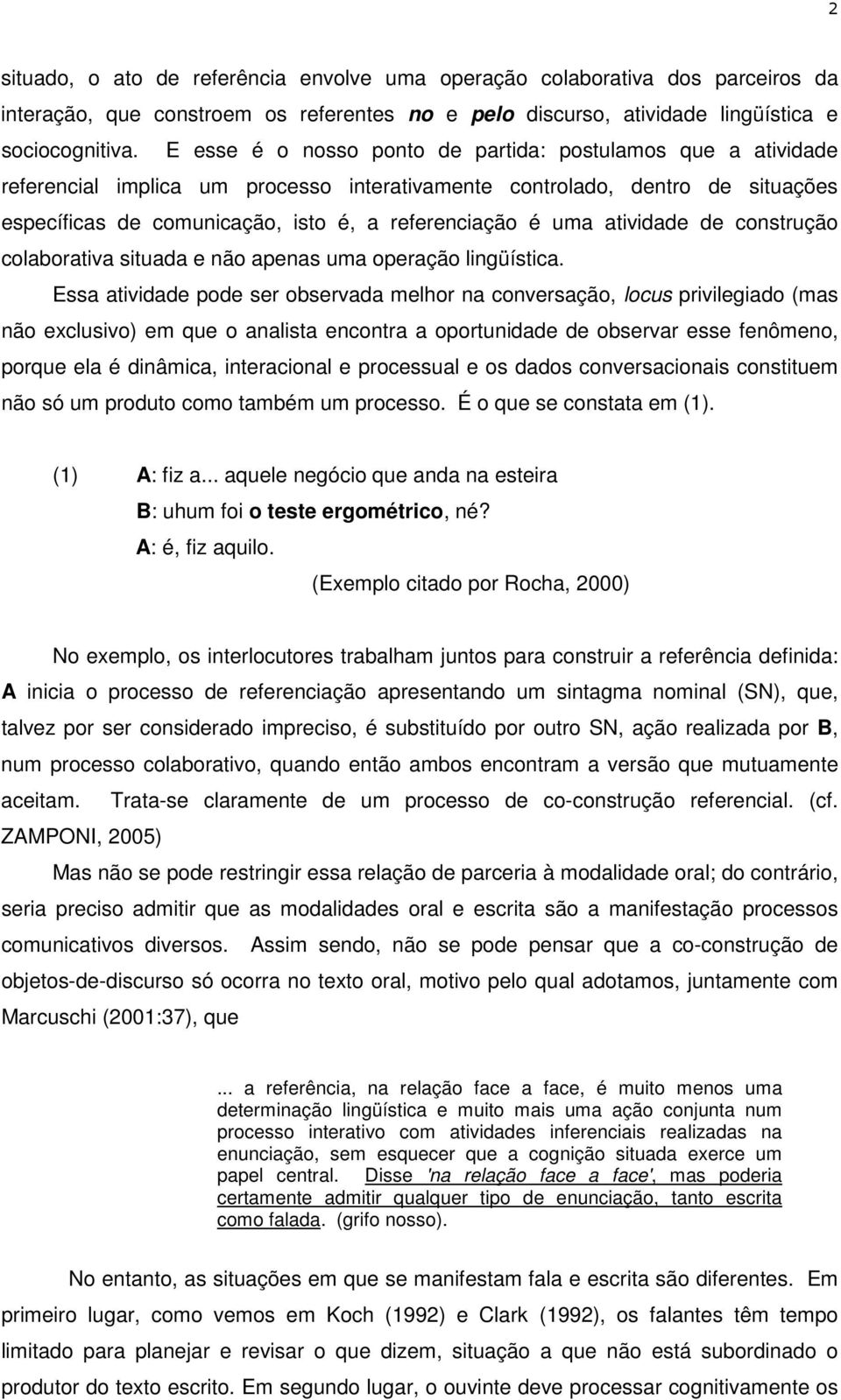 2

situado, o ato de referência envolve uma operação colaborativa dos parceiros da interação, que constroem os referentes no e pelo discurso, atividade lingüística e sociocognitiva. E esse é o nosso ponto de partida: postulamos que a atividade referencial implica um processo interativamente controlado, dentro de situações específicas de comunicação, isto é, a referenciação é uma atividade de construção colaborativa situada e não apenas uma operação lingüística.

Essa atividade pode ser observada melhor na conversação, locus privilegiado (mas não exclusivo) em que o analista encontra a oportunidade de observar esse fenômeno, porque ela é dinâmica, interacional e processual e os dados conversacionais constituem não só um produto como também um processo. É o que se constata em (1).

(1) A: fiz a... aquele negócio que anda na esteira
B: uhum foi o teste ergométrico, né?
A: é, fiz aquilo.
(Exemplo citado por Rocha, 2000)

No exemplo, os interlocutores trabalham juntos para construir a referência definida: A inicia o processo de referenciação apresentando um sintagma nominal (SN), que, talvez por ser considerado impreciso, é substituído por outro SN, ação realizada por B, num processo colaborativo, quando então ambos encontram a versão que mutuamente aceitam. Trata-se claramente de um processo de co-construção referencial. (cf. ZAMPONI, 2005)

Mas não se pode restringir essa relação de parceria à modalidade oral; do contrário, seria preciso admitir que as modalidades oral e escrita são a manifestação processos comunicativos diversos. Assim sendo, não se pode pensar que a co-construção de objetos-de-discurso só ocorra no texto oral, motivo pelo qual adotamos, juntamente com Marcuschi (2001:37), que

... a referência, na relação face a face, é muito menos uma determinação lingüística e muito mais uma ação conjunta num processo interativo com atividades inferenciais realizadas na enunciação, sem esquecer que a cognição situada exerce um papel central. Disse 'na relação face a face', mas poderia certamente admitir qualquer tipo de enunciação, tanto escrita como falada. (grifo nosso).

No entanto, as situações em que se manifestam fala e escrita são diferentes. Em primeiro lugar, como vemos em Koch (1992) e Clark (1992), os falantes têm tempo limitado para planejar e revisar o que dizem, situação a que não está subordinado o produtor do texto escrito. Em segundo lugar, o ouvinte deve processar cognitivamente os